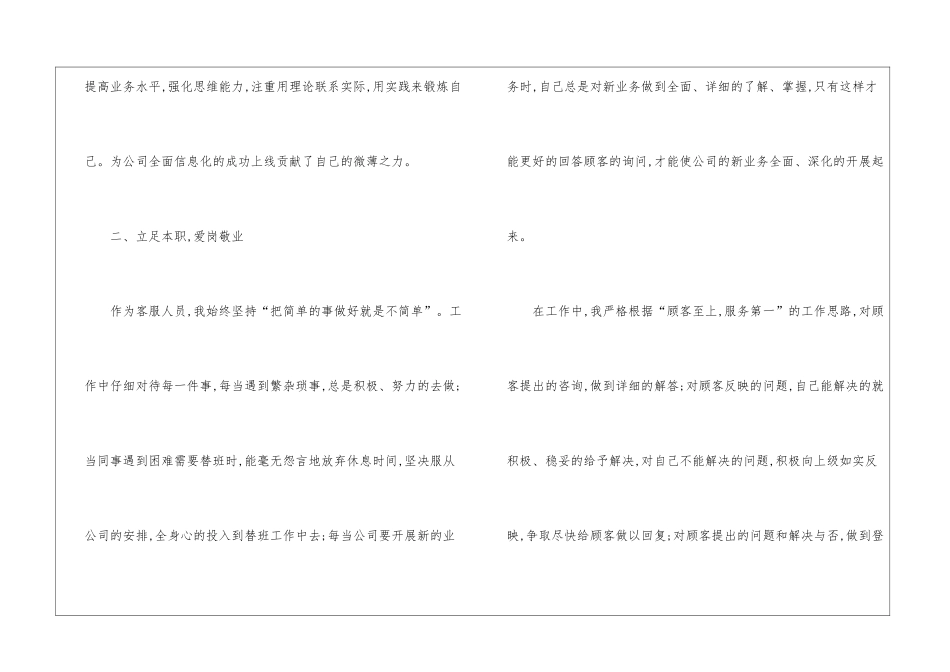 提高业务水平,强化思维能力,注重用理论联系实际,用实践来锻炼自己。为公司全面信息化的成功上线贡献了自己的微薄之力。

二、立足本职,爱岗敬业

作为客服人员,我始终坚持“把简单的事做好就是不简单”。工作中仔细对待每一件事,每当遇到繁杂琐事,总是积极、努力的去做;当同事遇到困难需要替班时,能毫无怨言地放弃休息时间,坚决服从公司的安排,全身心的投入到替班工作中去;每当公司要开展新的业务时,自己总是对新业务做到全面、详细的了解、掌握,只有这样才能更好的回答顾客的询问,才能使公司的新业务全面、深化的开展起来。

在工作中,我严格根据“顾客至上,服务第一”的工作思路,对顾客提出的咨询,做到详细的解答;对顾客反映的问题,自己能解决的就积极、稳妥的给予解决,对自己不能解决的问题,积极向上级如实反映,争取尽快给顾客做以回复;对顾客提出的问题和解决与否,做到登